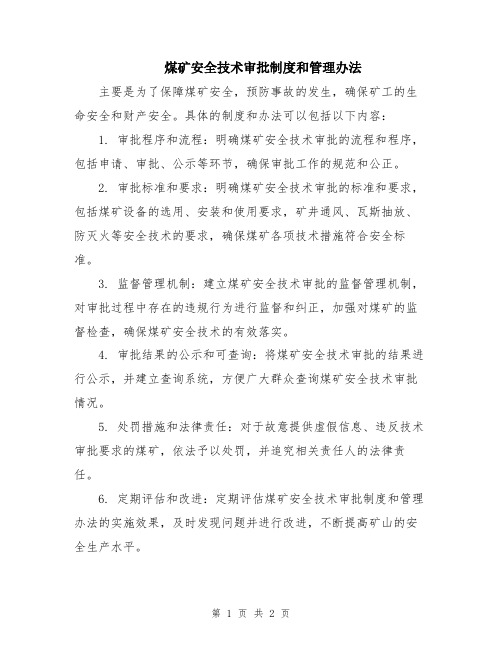 煤矿安全技术审批制度和管理办法

主要是为了保障煤矿安全，预防事故的发生，确保矿工的生命安全和财产安全。具体的制度和办法可以包括以下内容：

1. 审批程序和流程：明确煤矿安全技术审批的流程和程序，包括申请、审批、公示等环节，确保审批工作的规范和公正。

2. 审批标准和要求：明确煤矿安全技术审批的标准和要求，包括煤矿设备的选用、安装和使用要求，矿井通风、瓦斯抽放、防灭火等安全技术的要求，确保煤矿各项技术措施符合安全标准。

3. 监督管理机制：建立煤矿安全技术审批的监督管理机制，对审批过程中存在的违规行为进行监督和纠正，加强对煤矿的监督检查，确保煤矿安全技术的有效落实。

4. 审批结果的公示和可查询：将煤矿安全技术审批的结果进行公示，并建立查询系统，方便广大群众查询煤矿安全技术审批情况。

5. 处罚措施和法律责任：对于故意提供虚假信息、违反技术审批要求的煤矿，依法予以处罚，并追究相关责任人的法律责任。

6. 定期评估和改进：定期评估煤矿安全技术审批制度和管理办法的实施效果，及时发现问题并进行改进，不断提高矿山的安全生产水平。

第 1 页 共 2 页